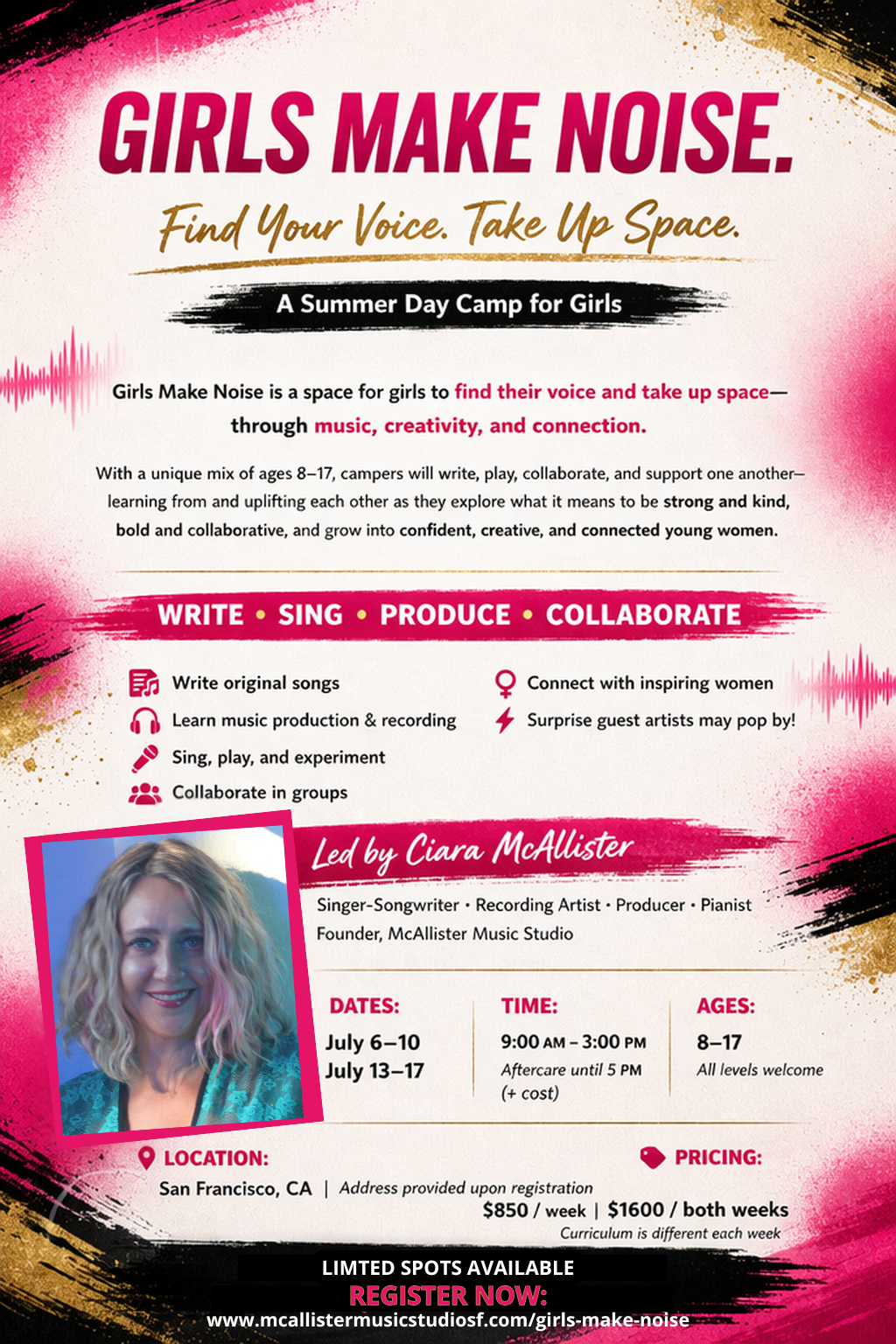 GIRLS MAKE NOISE.

Find Your Voice. Take Up Space.

A Summer Day Camp for Girls

Girls Make Noise is a space for girls to find their voice and take up space—through music, creativity, and connection.

With a unique mix of ages 8–17, campers will write, play, collaborate, and support one another—learning from and uplifting each other as they explore what it means to be strong and kind, bold and collaborative, and grow into confident, creative, and connected young women.

WRITE • SING • PRODUCE • COLLABORATE

Write original songs
Learn music production & recording
Sing, play, and experiment
Collaborate in groups

Connect with inspiring women
Surprise guest artists may pop by!

Led by Ciara McAllister

Singer-Songwriter • Recording Artist • Producer • Pianist
Founder, McAllister Music Studio

DATES:
July 6–10
July 13–17

TIME:
9:00 AM – 3:00 PM
Aftercare until 5 PM
(+ cost)

AGES:
8–17
All levels welcome

LOCATION:
San Francisco, CA | Address provided upon registration

PRICING:
$850 / week | $1600 / both weeks
Curriculum is different each week

LIMTED SPOTS AVAILABLE
REGISTER NOW:
www.mcallistermusicstudiosf.com/girls-make-noise